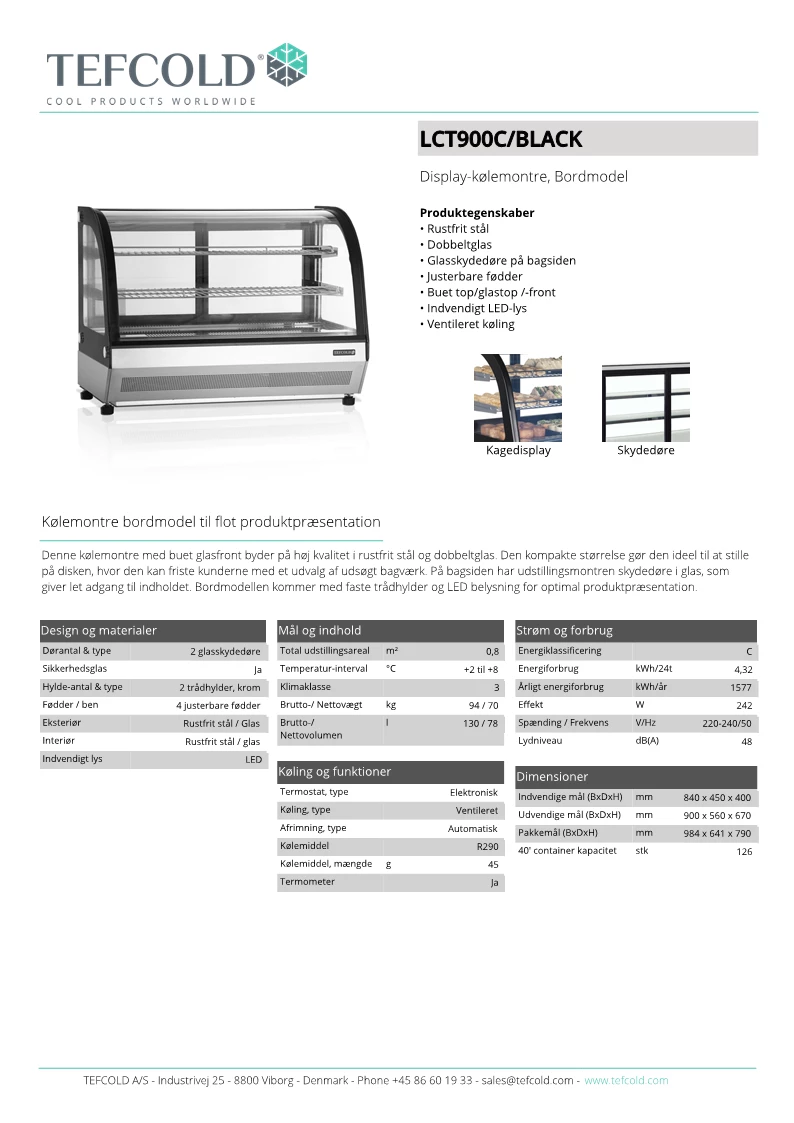 TEFCOLD®
COOL PRODUCTS WORLDWIDE

LCT900C/BLACK

Display-kølemontre, Bordmodel

Produktegenskaber
• Rustfrit stål
• Dobbeltglas
• Glasskydedøre på bagsiden
• Justerbare fødder
• Buet top/glastop /-front
• Indvendigt LED-lys
• Ventileret køling

Kagedisplay
Skydedøre

Kølemontre bordmodel til flot produktpræsentation

Denne kølemontre med buet glasfront byder på høj kvalitet i rustfrit stål og dobbeltglas. Den kompakte størrelse gør den ideel til at stille på disken, hvor den kan friste kunderne med et udvalg af udsøgt bagværk. På bagsiden har udstillingsmontren skydedøre i glas, som giver let adgang til indholdet. Bordmodellen kommer med faste trådhylder og LED belysning for optimal produktpræsentation.

Design og materialer

| | |
|---|---|
| Dørantal & type | 2 glasskydedøre |
| Sikkerhedsglas | Ja |
| Hylde-antal & type | 2 trådhylder, krom |
| Fødder / ben | 4 justerbare fødder |
| Eksteriør | Rustfrit stål / Glas |
| Interiør | Rustfrit stål / glas |
| Indvendigt lys | LED |

Mål og indhold

| | | |
|---|---|---|
| Total udstillingsareal | m² | 0,8 |
| Temperatur-interval | °C | +2 til +8 |
| Klimaklasse | | 3 |
| Brutto-/ Nettovægt | kg | 94 / 70 |
| Brutto-/ Nettovolumen | l | 130 / 78 |

Køling og funktioner

| | | |
|---|---|---|
| Termostat, type | | Elektronisk |
| Køling, type | | Ventileret |
| Afrimning, type | | Automatisk |
| Kølemiddel | | R290 |
| Kølemiddel, mængde | g | 45 |
| Termometer | | Ja |

Strøm og forbrug

| | | |
|---|---|---|
| Energiklassificering | | C |
| Energiforbrug | kWh/24t | 4,32 |
| Årligt energiforbrug | kWh/år | 1577 |
| Effekt | W | 242 |
| Spænding / Frekvens | V/Hz | 220-240/50 |
| Lydniveau | dB(A) | 48 |

Dimensioner

| | | |
|---|---|---|
| Indvendige mål (BxDxH) | mm | 840 x 450 x 400 |
| Udvendige mål (BxDxH) | mm | 900 x 560 x 670 |
| Pakkemål (BxDxH) | mm | 984 x 641 x 790 |
| 40' container kapacitet | stk | 126 |

TEFCOLD A/S - Industrivej 25 - 8800 Viborg - Denmark - Phone +45 86 60 19 33 - sales@tefcold.com - www.tefcold.com